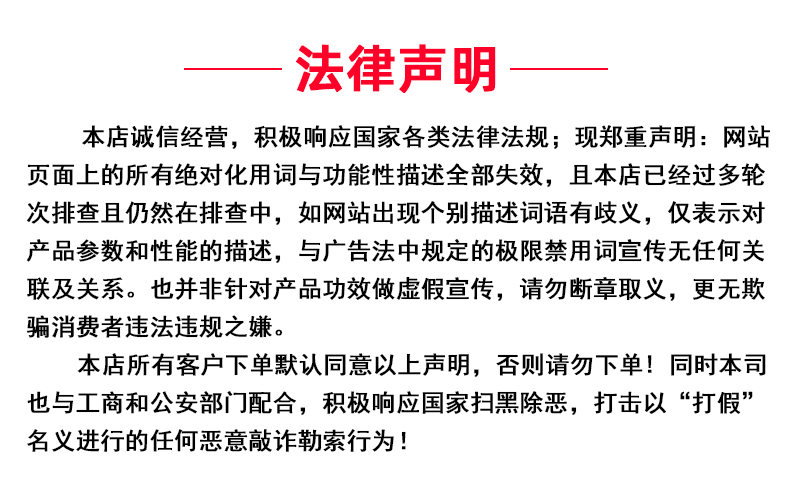 法律声明

本店诚信经营，积极响应国家各类法律法规；现郑重声明：网站页面上的所有绝对化用词与功能性描述全部失效，且本店已经过多轮次排查且仍然在排查中，如网站出现个别描述词语有歧义，仅表示对产品参数和性能的描述，与广告法中规定的极限禁用词宣传无任何关联及关系。也并非针对产品功效做虚假宣传，请勿断章取义，更无欺骗消费者违法违规之嫌。

本店所有客户下单默认同意以上声明，否则请勿下单！同时本司也与工商和公安部门配合，积极响应国家扫黑除恶，打击以“打假”名义进行的任何恶意敲诈勒索行为！